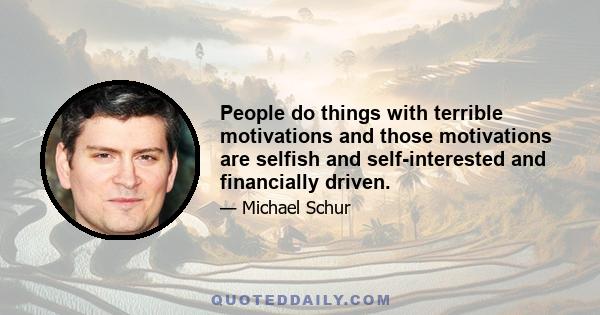 People do things with terrible motivations and those motivations are selfish and self-interested and financially driven.

— Michael Schur

QUOTEDDAILY.COM